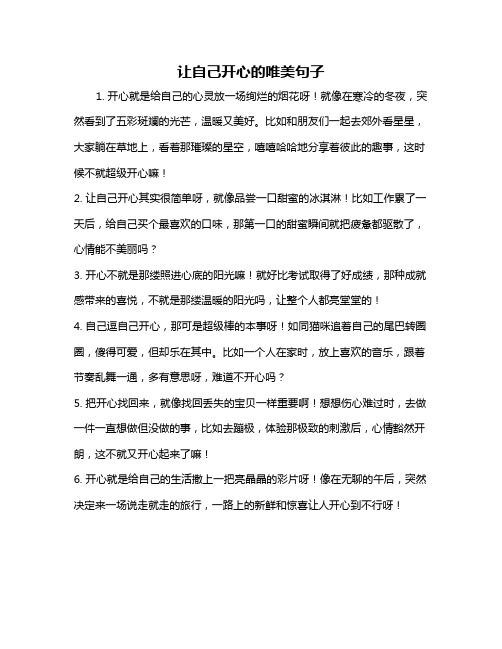 让自己开心的唯美句子

1. 开心就是给自己的心灵放一场绚烂的烟花呀！就像在寒冷的冬夜，突然看到了五彩斑斓的光芒，温暖又美好。比如和朋友们一起去郊外看星星，大家躺在草地上，看着那璀璨的星空，嘻嘻哈哈地分享着彼此的趣事，这时候不就超级开心嘛！

2. 让自己开心其实很简单呀，就像品尝一口甜蜜的冰淇淋！比如工作累了一天后，给自己买个最喜欢的口味，那第一口的甜蜜瞬间就把疲惫都驱散了，心情能不美丽吗？

3. 开心不就是那缕照进心底的阳光嘛！就好比考试取得了好成绩，那种成就感带来的喜悦，不就是那缕温暖的阳光吗，让整个人都亮堂堂的！

4. 自己逗自己开心，那可是超级棒的本事呀！如同猫咪追着自己的尾巴转圈圈，傻得可爱，但却乐在其中。比如一个人在家时，放上喜欢的音乐，跟着节奏乱舞一通，多有意思呀，难道不开心吗？

5. 把开心找回来，就像找回丢失的宝贝一样重要啊！想想伤心难过时，去做一件一直想做但没做的事，比如去蹦极，体验那极致的刺激后，心情豁然开朗，这不就又开心起来了嘛！

6. 开心就是给自己的生活撒上一把亮晶晶的彩片呀！像在无聊的午后，突然决定来一场说走就走的旅行，一路上的新鲜和惊喜让人开心到不行呀！